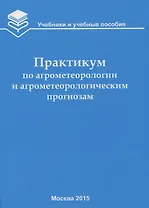 Учебники и учебные пособия

Практикум
по агрометеорологии
и агрометеорологическим
прогнозам

Москва 2015